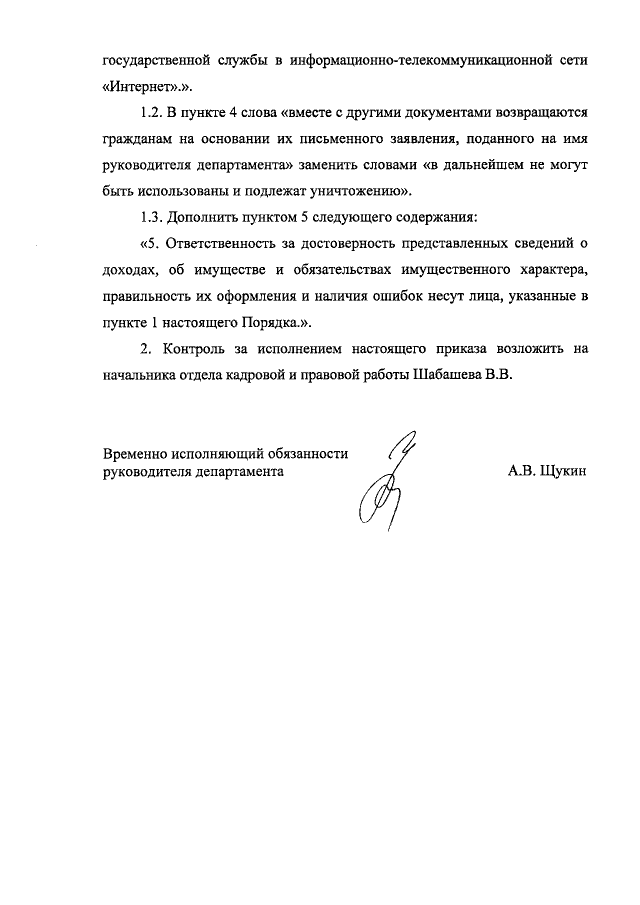 государственной службы в информационно-телекоммуникационной сети «Интернет».».

1.2. В пункте 4 слова «вместе с другими документами возвращаются гражданам на основании их письменного заявления, поданного на имя руководителя департамента» заменить словами «в дальнейшем не могут быть использованы и подлежат уничтожению».

1.3. Дополнить пунктом 5 следующего содержания:

«5. Ответственность за достоверность представленных сведений о доходах, об имуществе и обязательствах имущественного характера, правильность их оформления и наличия ошибок несут лица, указанные в пункте 1 настоящего Порядка.».

2. Контроль за исполнением настоящего приказа возложить на начальника отдела кадровой и правовой работы Шабашева В.В.

Временно исполняющий обязанности руководителя департамента

А.В. Щукин